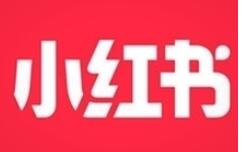 小红书